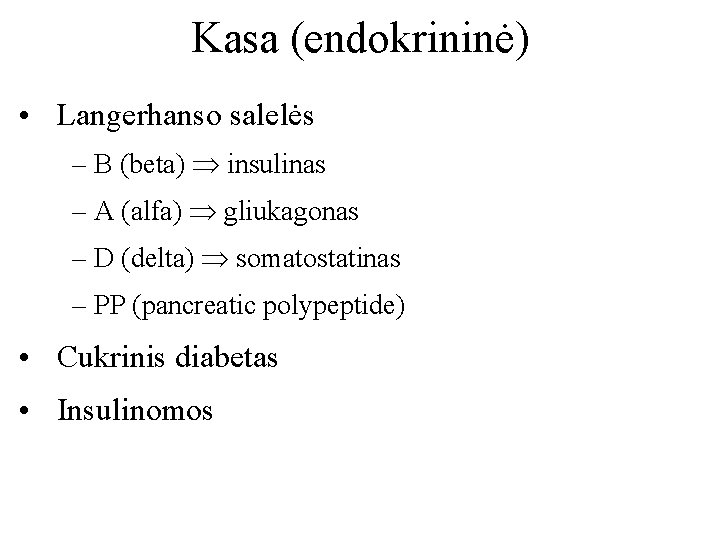 Kasa (endokrininė)

• Langerhanso salelės

– B (beta) $\Rightarrow$ insulinas

– A (alfa) $\Rightarrow$ gliukagonas

– D (delta) $\Rightarrow$ somatostatinas

– PP (pancreatic polypeptide)

• Cukrinis diabetas

• Insulinomos